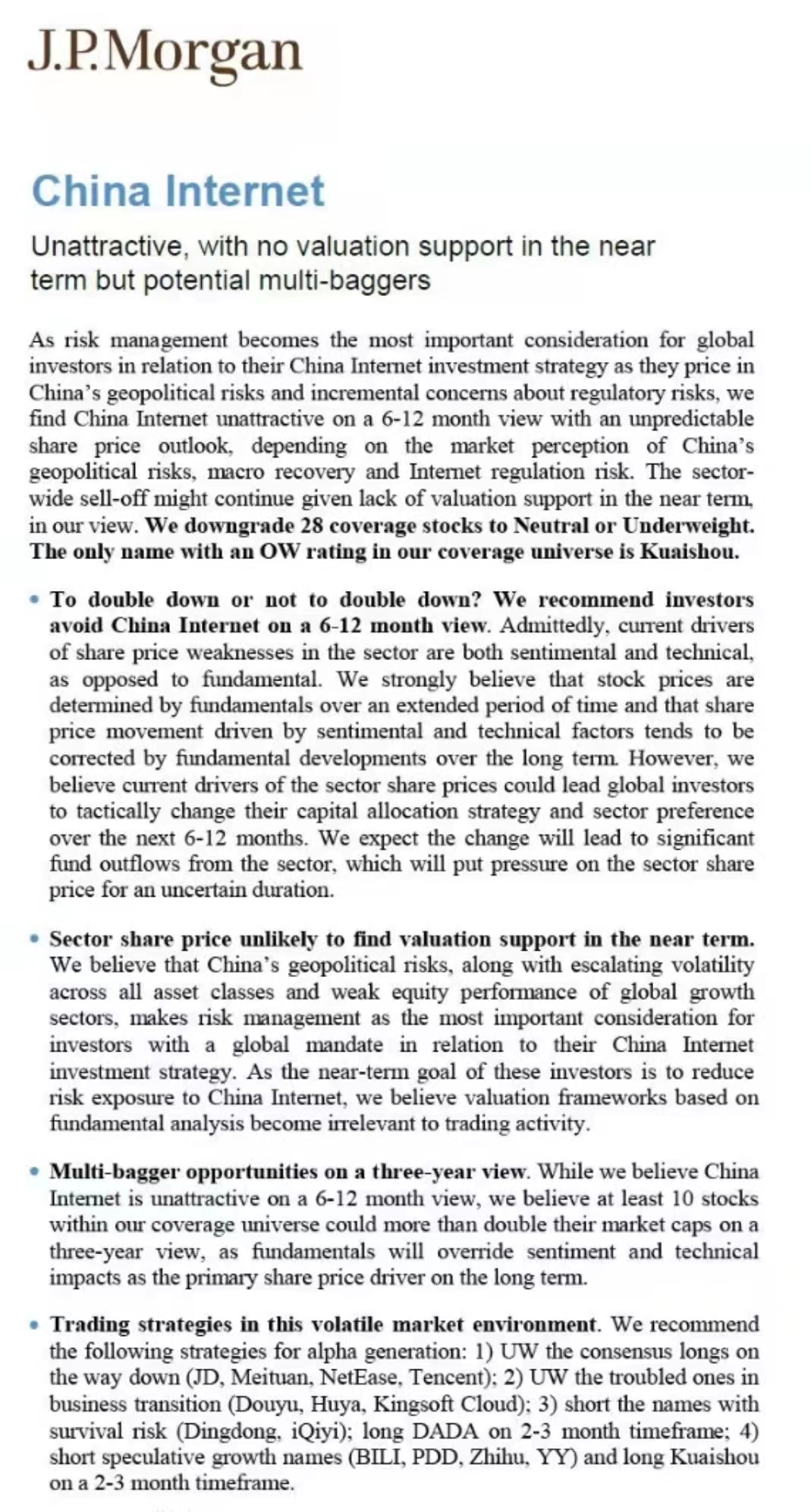 J.P.Morgan

China Internet

Unattractive, with no valuation support in the near term but potential multi-baggers

As risk management becomes the most important consideration for global investors in relation to their China Internet investment strategy as they price in China's geopolitical risks and incremental concerns about regulatory risks, we find China Internet unattractive on a 6-12 month view with an unpredictable share price outlook, depending on the market perception of China's geopolitical risks, macro recovery and Internet regulation risk. The sector-wide sell-off might continue given lack of valuation support in the near term, in our view. We downgrade 28 coverage stocks to Neutral or Underweight. The only name with an OW rating in our coverage universe is Kuaishou.

• To double down or not to double down? We recommend investors avoid China Internet on a 6-12 month view. Admittedly, current drivers of share price weaknesses in the sector are both sentimental and technical, as opposed to fundamental. We strongly believe that stock prices are determined by fundamentals over an extended period of time and that share price movement driven by sentimental and technical factors tends to be corrected by fundamental developments over the long term. However, we believe current drivers of the sector share prices could lead global investors to tactically change their capital allocation strategy and sector preference over the next 6-12 months. We expect the change will lead to significant fund outflows from the sector, which will put pressure on the sector share price for an uncertain duration.

• Sector share price unlikely to find valuation support in the near term. We believe that China's geopolitical risks, along with escalating volatility across all asset classes and weak equity performance of global growth sectors, makes risk management as the most important consideration for investors with a global mandate in relation to their China Internet investment strategy. As the near-term goal of these investors is to reduce risk exposure to China Internet, we believe valuation frameworks based on fundamental analysis become irrelevant to trading activity.

• Multi-bagger opportunities on a three-year view. While we believe China Internet is unattractive on a 6-12 month view, we believe at least 10 stocks within our coverage universe could more than double their market caps on a three-year view, as fundamentals will override sentiment and technical impacts as the primary share price driver on the long term.

• Trading strategies in this volatile market environment. We recommend the following strategies for alpha generation: 1) UW the consensus longs on the way down (JD, Meituan, NetEase, Tencent); 2) UW the troubled ones in business transition (Douyu, Huya, Kingsoft Cloud); 3) short the names with survival risk (Dingdong, iQiyi); long DADA on 2-3 month timeframe; 4) short speculative growth names (BILI, PDD, Zhihu, YY) and long Kuaishou on a 2-3 month timeframe.